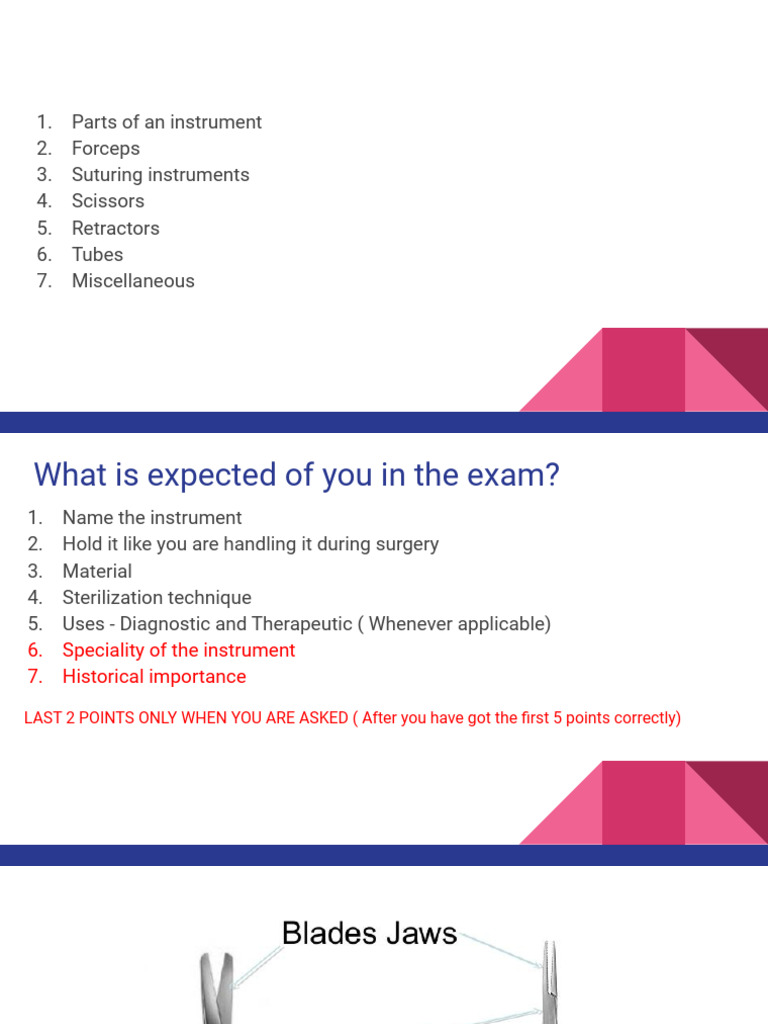 1. Parts of an instrument
2. Forceps
3. Suturing instruments
4. Scissors
5. Retractors
6. Tubes
7. Miscellaneous

What is expected of you in the exam?

1. Name the instrument
2. Hold it like you are handling it during surgery
3. Material
4. Sterilization technique
5. Uses - Diagnostic and Therapeutic ( Whenever applicable)
6. Speciality of the instrument
7. Historical importance

LAST 2 POINTS ONLY WHEN YOU ARE ASKED ( After you have got the first 5 points correctly)

Blades Jaws